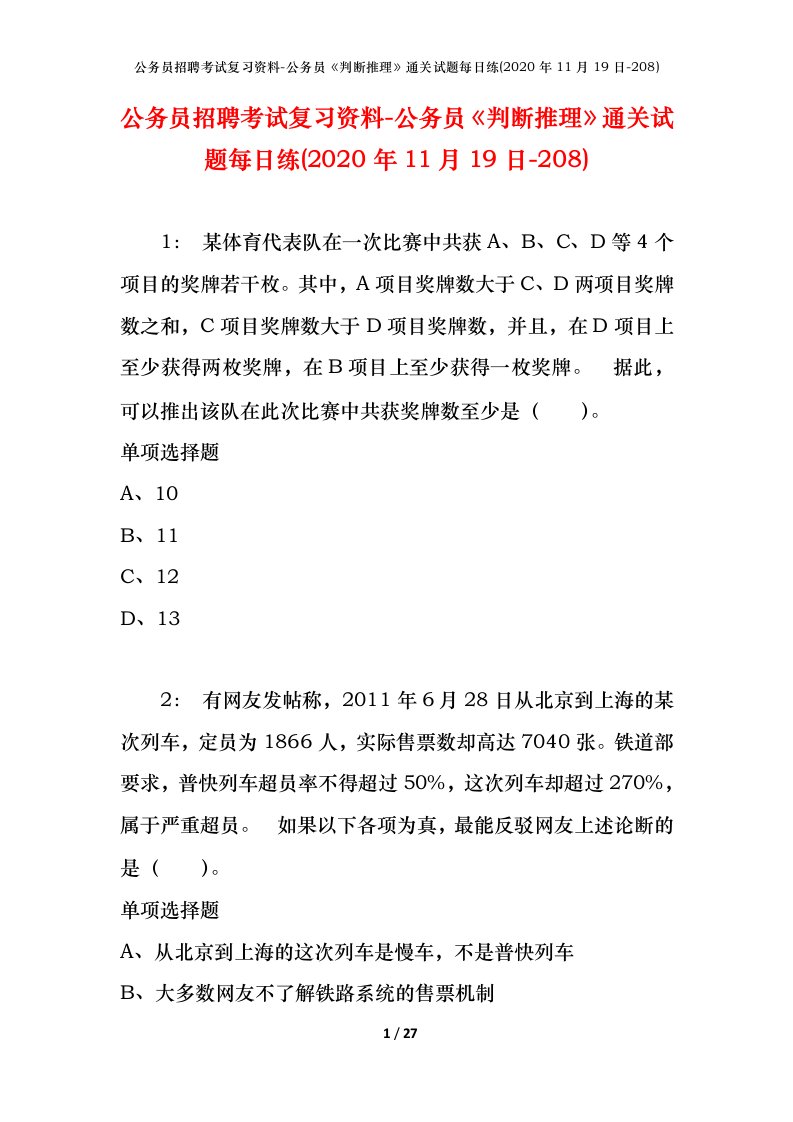 公务员招聘考试复习资料-公务员《判断推理》通关试题每日练(2020 年 11 月 19 日-208)

公务员招聘考试复习资料-公务员《判断推理》通关试题每日练(2020 年 11 月 19 日-208)

1： 某体育代表队在一次比赛中共获 A、B、C、D 等 4 个项目的奖牌若干枚。其中，A 项目奖牌数大于 C、D 两项目奖牌数之和，C 项目奖牌数大于 D 项目奖牌数，并且，在 D 项目上至少获得两枚奖牌，在 B 项目上至少获得一枚奖牌。 据此，可以推出该队在此次比赛中共获奖牌数至少是（ ）。

单项选择题

A、10

B、11

C、12

D、13

2： 有网友发帖称，2011 年 6 月 28 日从北京到上海的某次列车，定员为 1866 人，实际售票数却高达 7040 张。铁道部要求，普快列车超员率不得超过 50%，这次列车却超过 270%，属于严重超员。 如果以下各项为真，最能反驳网友上述论断的是（ ）。

单项选择题

A、从北京到上海的这次列车是慢车，不是普快列车

B、大多数网友不了解铁路系统的售票机制

1 / 27